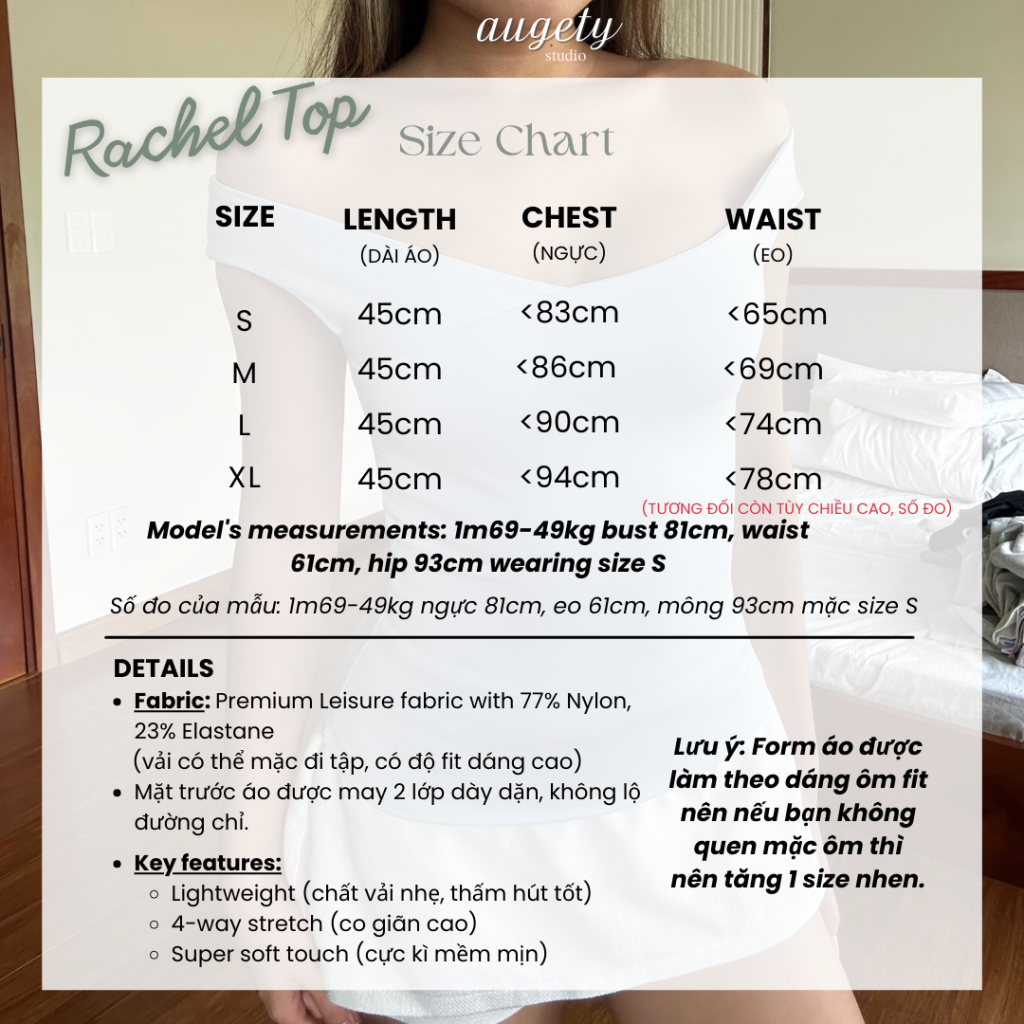 augety
studio

Rachel Top
Size Chart

| SIZE | LENGTH (DÀI ÁO) | CHEST (NGỰC) | WAIST (EO) |
|---|---|---|---|
| S | 45cm | <83cm | <65cm |
| M | 45cm | <86cm | <69cm |
| L | 45cm | <90cm | <74cm |
| XL | 45cm | <94cm | <78cm |

(TƯƠNG ĐỐI CÒN TÙY CHIỀU CAO, SỐ ĐO)

Model's measurements: 1m69-49kg bust 81cm, waist 61cm, hip 93cm wearing size S

Số đo của mẫu: 1m69-49kg ngực 81cm, eo 61cm, mông 93cm mặc size S

DETAILS
• Fabric: Premium Leisure fabric with 77% Nylon, 23% Elastane (vải có thể mặc đi tập, có độ fit dáng cao)
• Mặt trước áo được may 2 lớp dày dặn, không lộ đường chỉ.
• Key features:
◦ Lightweight (chất vải nhẹ, thấm hút tốt)
◦ 4-way stretch (co giãn cao)
◦ Super soft touch (cực kì mềm mịn)

Lưu ý: Form áo được làm theo dáng ôm fit nên nếu bạn không quen mặc ôm thì nên tăng 1 size nhen.